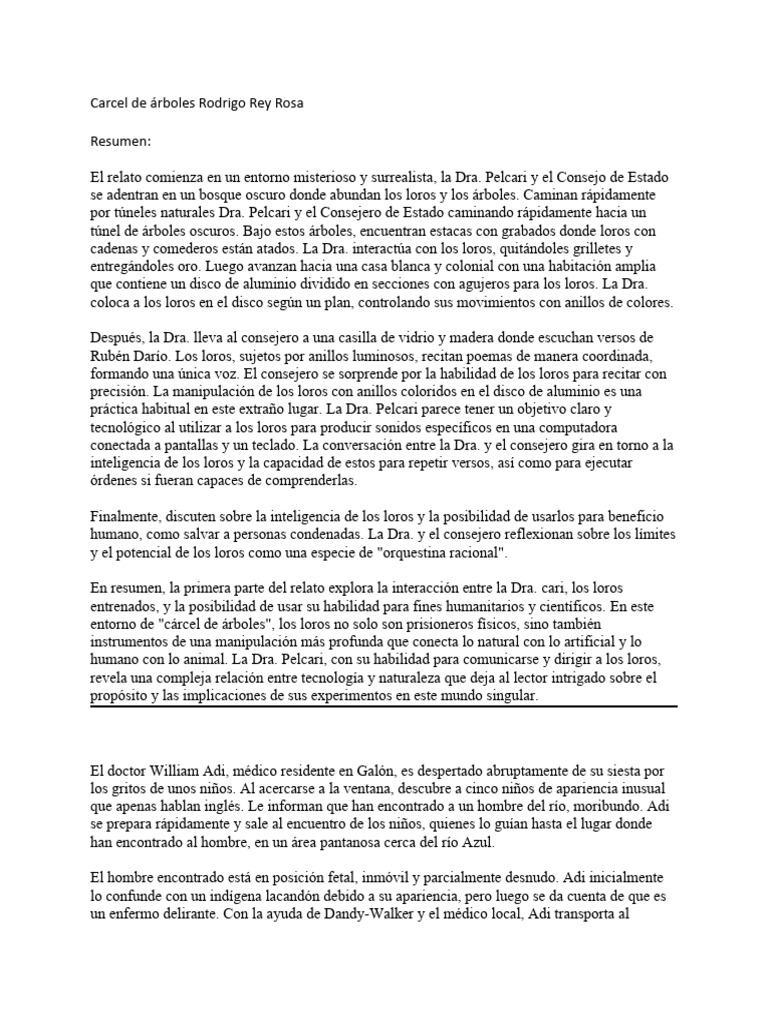 Carcel de árboles Rodrigo Rey Rosa

Resumen:

El relato comienza en un entorno misterioso y surrealista, la Dra. Pelcari y el Consejo de Estado se adentran en un bosque oscuro donde abundan los loros y los árboles. Caminan rápidamente por túneles naturales Dra. Pelcari y el Consejero de Estado caminando rápidamente hacia un túnel de árboles oscuros. Bajo estos árboles, encuentran estacas con grabados donde loros con cadenas y comederos están atados. La Dra. interactúa con los loros, quitándoles grilletes y entregándoles oro. Luego avanzan hacia una casa blanca y colonial con una habitación amplia que contiene un disco de aluminio dividido en secciones con agujeros para los loros. La Dra. coloca a los loros en el disco según un plan, controlando sus movimientos con anillos de colores.

Después, la Dra. lleva al consejero a una casilla de vidrio y madera donde escuchan versos de Rubén Darío. Los loros, sujetos por anillos luminosos, recitan poemas de manera coordinada, formando una única voz. El consejero se sorprende por la habilidad de los loros para recitar con precisión. La manipulación de los loros con anillos coloridos en el disco de aluminio es una práctica habitual en este extraño lugar. La Dra. Pelcari parece tener un objetivo claro y tecnológico al utilizar a los loros para producir sonidos específicos en una computadora conectada a pantallas y un teclado. La conversación entre la Dra. y el consejero gira en torno a la inteligencia de los loros y la capacidad de estos para repetir versos, así como para ejecutar órdenes si fueran capaces de comprenderlas.

Finalmente, discuten sobre la inteligencia de los loros y la posibilidad de usarlos para beneficio humano, como salvar a personas condenadas. La Dra. y el consejero reflexionan sobre los límites y el potencial de los loros como una especie de "orquestina racional".

En resumen, la primera parte del relato explora la interacción entre la Dra. cari, los loros entrenados, y la posibilidad de usar su habilidad para fines humanitarios y científicos. En este entorno de "cárcel de árboles", los loros no solo son prisioneros físicos, sino también instrumentos de una manipulación más profunda que conecta lo natural con lo artificial y lo humano con lo animal. La Dra. Pelcari, con su habilidad para comunicarse y dirigir a los loros, revela una compleja relación entre tecnología y naturaleza que deja al lector intrigado sobre el propósito y las implicaciones de sus experimentos en este mundo singular.

El doctor William Adi, médico residente en Galón, es despertado abruptamente de su siesta por los gritos de unos niños. Al acercarse a la ventana, descubre a cinco niños de apariencia inusual que apenas hablan inglés. Le informan que han encontrado a un hombre del río, moribundo. Adi se prepara rápidamente y sale al encuentro de los niños, quienes lo guían hasta el lugar donde han encontrado al hombre, en un área pantanosa cerca del río Azul.

El hombre encontrado está en posición fetal, inmóvil y parcialmente desnudo. Adi inicialmente lo confunde con un indígena lacandón debido a su apariencia, pero luego se da cuenta de que es un enfermo delirante. Con la ayuda de Dandy-Walker y el médico local, Adi transporta al